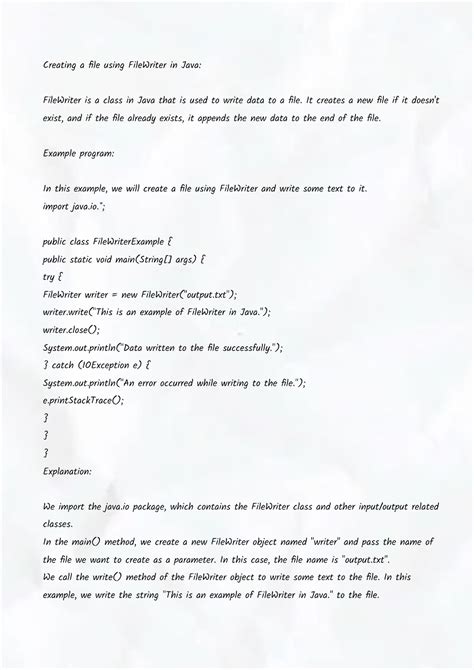 Creating a file using FileWriter in Java:

FileWriter is a class in Java that is used to write data to a file. It creates a new file if it doesn't exist, and if the file already exists, it appends the new data to the end of the file.

Example program:

In this example, we will create a file using FileWriter and write some text to it.
import java.io.*;

public class FileWriterExample {
public static void main(String[] args) {
try {
FileWriter writer = new FileWriter("output.txt");
writer.write("This is an example of FileWriter in Java.");
writer.close();
System.out.println("Data written to the file successfully.");
} catch (IOException e) {
System.out.println("An error occurred while writing to the file.");
e.printStackTrace();
}
}
}
Explanation:

We import the java.io package, which contains the FileWriter class and other input/output related classes.
In the main() method, we create a new FileWriter object named "writer" and pass the name of the file we want to create as a parameter. In this case, the file name is "output.txt".
We call the write() method of the FileWriter object to write some text to the file. In this example, we write the string "This is an example of FileWriter in Java." to the file.